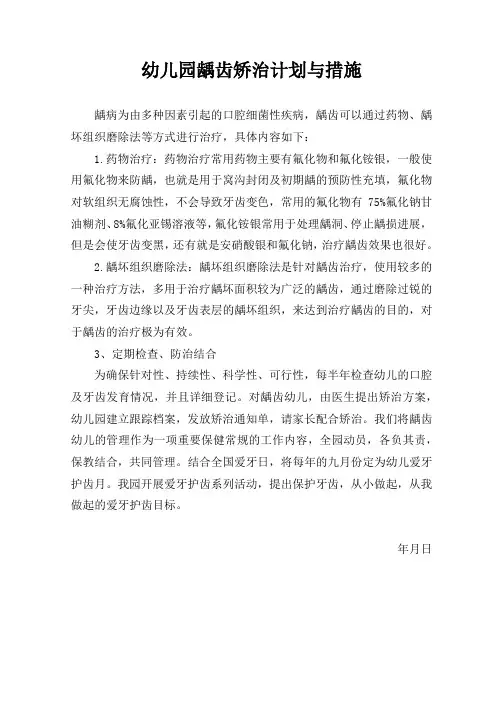 幼儿园龋齿矫治计划与措施

龋病为由多种因素引起的口腔细菌性疾病，龋齿可以通过药物、龋坏组织磨除法等方式进行治疗，具体内容如下：

1.药物治疗：药物治疗常用药物主要有氟化物和氟化铵银，一般使用氟化物来防龋，也就是用于窝沟封闭及初期龋的预防性充填，氟化物对软组织无腐蚀性，不会导致牙齿变色，常用的氟化物有 75%氟化钠甘油糊剂、8%氟化亚锡溶液等，氟化铵银常用于处理龋洞、停止龋损进展，但是会使牙齿变黑，还有就是安硝酸银和氟化钠，治疗龋齿效果也很好。

2.龋坏组织磨除法：龋坏组织磨除法是针对龋齿治疗，使用较多的一种治疗方法，多用于治疗龋坏面积较为广泛的龋齿，通过磨除过锐的牙尖，牙齿边缘以及牙齿表层的龋坏组织，来达到治疗龋齿的目的，对于龋齿的治疗极为有效。

3、定期检查、防治结合

为确保针对性、持续性、科学性、可行性，每半年检查幼儿的口腔及牙齿发育情况，并且详细登记。对龋齿幼儿，由医生提出矫治方案，幼儿园建立跟踪档案，发放矫治通知单，请家长配合矫治。我们将龋齿幼儿的管理作为一项重要保健常规的工作内容，全园动员，各负其责，保教结合，共同管理。结合全国爱牙日，将每年的九月份定为幼儿爱牙护齿月。我园开展爱牙护齿系列活动，提出保护牙齿，从小做起，从我做起的爱牙护齿目标。

年月日